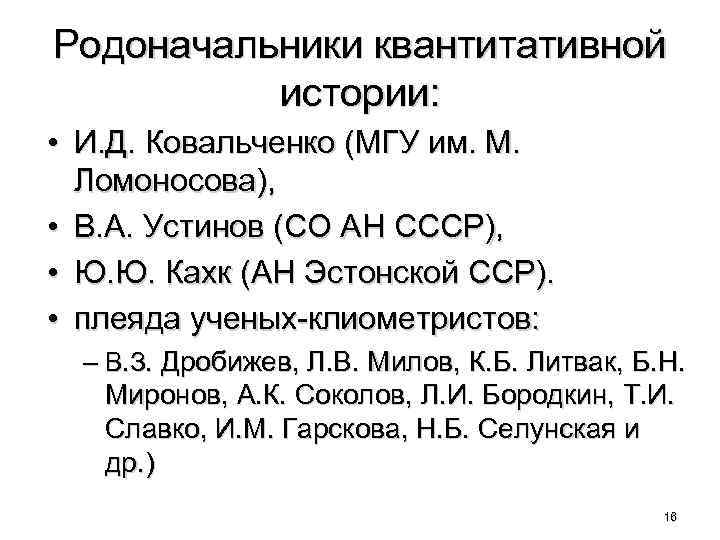 Родоначальники квантитативной истории:

• И.Д. Ковальченко (МГУ им. М. Ломоносова),
• В.А. Устинов (СО АН СССР),
• Ю.Ю. Кахк (АН Эстонской ССР).
• плеяда ученых-клиометристов:
– В.З. Дробижев, Л.В. Милов, К.Б. Литвак, Б.Н. Миронов, А.К. Соколов, Л.И. Бородкин, Т.И. Славко, И.М. Гарскова, Н.Б. Селунская и др.)

16